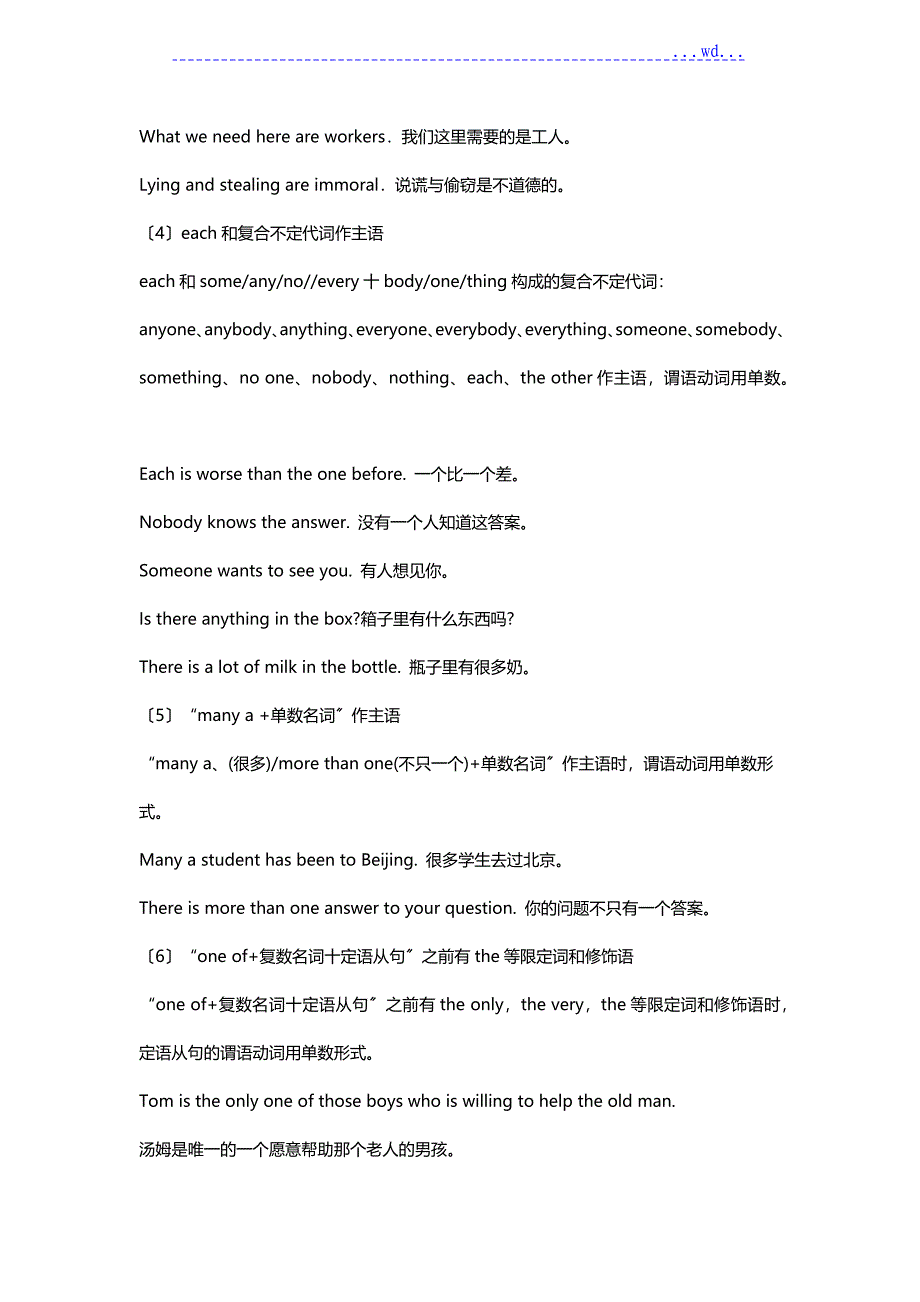 ...wd...

What we need here are workers．我们这里需要的是工人。

Lying and stealing are immoral．说谎与偷窃是不道德的。

〔4〕each 和复合不定代词作主语

each 和 some/any/no//every 十 body/one/thing 构成的复合不定代词：

anyone、anybody、anything、everyone、everybody、everything、someone、somebody、something、no one、nobody、nothing、each、the other 作主语，谓语动词用单数。

Each is worse than the one before. 一个比一个差。

Nobody knows the answer. 没有一个人知道这答案。

Someone wants to see you. 有人想见你。

Is there anything in the box?箱子里有什么东西吗?

There is a lot of milk in the bottle. 瓶子里有很多奶。

〔5〕“many a +单数名词〞作主语

“many a、(很多)/more than one(不只一个)+单数名词〞作主语时，谓语动词用单数形式。

Many a student has been to Beijing. 很多学生去过北京。

There is more than one answer to your question. 你的问题不只有一个答案。

〔6〕“one of+复数名词十定语从句〞之前有 the 等限定词和修饰语

“one of+复数名词十定语从句〞之前有 the only，the very，the 等限定词和修饰语时，定语从句的谓语动词用单数形式。

Tom is the only one of those boys who is willing to help the old man.

汤姆是唯一的一个愿意帮助那个老人的男孩。